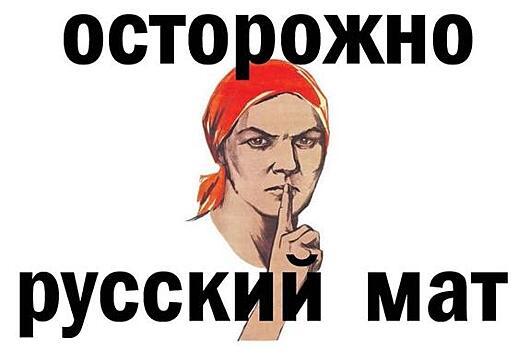 осторожно

русский мат